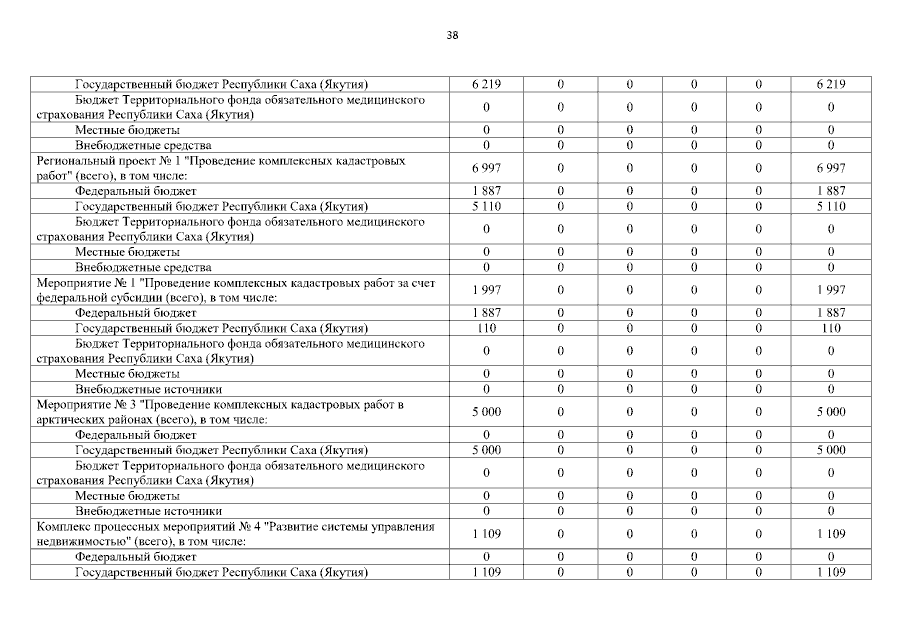 38

| | | | | | | |
|---|---|---|---|---|---|---|
| Государственный бюджет Республики Саха (Якутия) | 6 219 | 0 | 0 | 0 | 0 | 6 219 |
| Бюджет Территориального фонда обязательного медицинского страхования Республики Саха (Якутия) | 0 | 0 | 0 | 0 | 0 | 0 |
| Местные бюджеты | 0 | 0 | 0 | 0 | 0 | 0 |
| Внебюджетные средства | 0 | 0 | 0 | 0 | 0 | 0 |
| Региональный проект № 1 "Проведение комплексных кадастровых работ" (всего), в том числе: | 6 997 | 0 | 0 | 0 | 0 | 6 997 |
| Федеральный бюджет | 1 887 | 0 | 0 | 0 | 0 | 1 887 |
| Государственный бюджет Республики Саха (Якутия) | 5 110 | 0 | 0 | 0 | 0 | 5 110 |
| Бюджет Территориального фонда обязательного медицинского страхования Республики Саха (Якутия) | 0 | 0 | 0 | 0 | 0 | 0 |
| Местные бюджеты | 0 | 0 | 0 | 0 | 0 | 0 |
| Внебюджетные средства | 0 | 0 | 0 | 0 | 0 | 0 |
| Мероприятие № 1 "Проведение комплексных кадастровых работ за счет федеральной субсидии (всего), в том числе: | 1 997 | 0 | 0 | 0 | 0 | 1 997 |
| Федеральный бюджет | 1 887 | 0 | 0 | 0 | 0 | 1 887 |
| Государственный бюджет Республики Саха (Якутия) | 110 | 0 | 0 | 0 | 0 | 110 |
| Бюджет Территориального фонда обязательного медицинского страхования Республики Саха (Якутия) | 0 | 0 | 0 | 0 | 0 | 0 |
| Местные бюджеты | 0 | 0 | 0 | 0 | 0 | 0 |
| Внебюджетные источники | 0 | 0 | 0 | 0 | 0 | 0 |
| Мероприятие № 3 "Проведение комплексных кадастровых работ в арктических районах (всего), в том числе: | 5 000 | 0 | 0 | 0 | 0 | 5 000 |
| Федеральный бюджет | 0 | 0 | 0 | 0 | 0 | 0 |
| Государственный бюджет Республики Саха (Якутия) | 5 000 | 0 | 0 | 0 | 0 | 5 000 |
| Бюджет Территориального фонда обязательного медицинского страхования Республики Саха (Якутия) | 0 | 0 | 0 | 0 | 0 | 0 |
| Местные бюджеты | 0 | 0 | 0 | 0 | 0 | 0 |
| Внебюджетные источники | 0 | 0 | 0 | 0 | 0 | 0 |
| Комплекс процессных мероприятий № 4 "Развитие системы управления недвижимостью" (всего), в том числе: | 1 109 | 0 | 0 | 0 | 0 | 1 109 |
| Федеральный бюджет | 0 | 0 | 0 | 0 | 0 | 0 |
| Государственный бюджет Республики Саха (Якутия) | 1 109 | 0 | 0 | 0 | 0 | 1 109 |